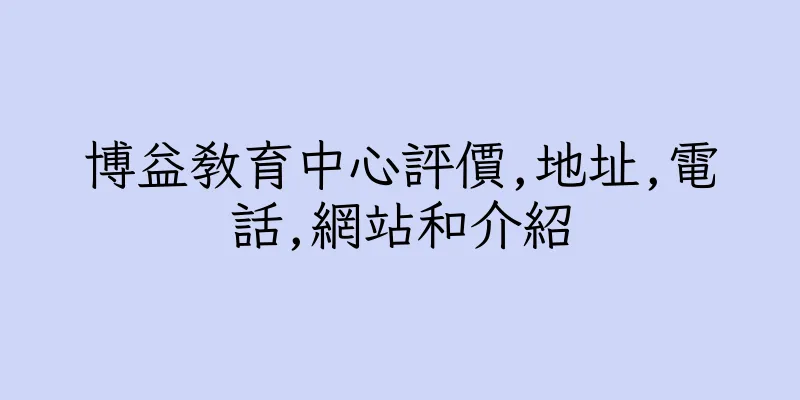 博益教育中心評價,地址,電話,網站和介紹